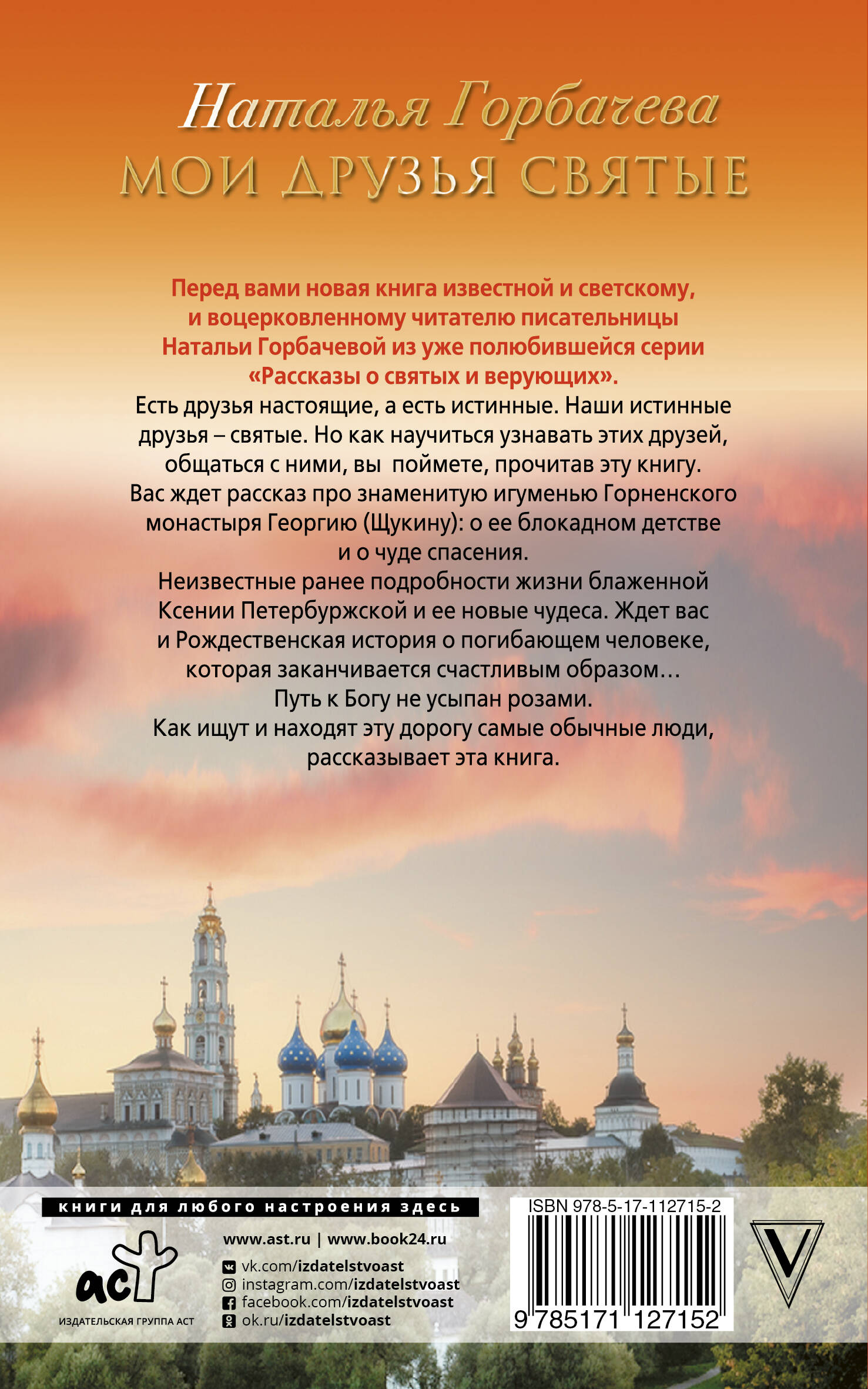 Наталья Горбачева
МОИ ДРУЗЬЯ СВЯТЫЕ

Перед вами новая книга известной и светскому, и воцерковленному читателю писательницы Натальи Горбачевой из уже полюбившейся серии «Рассказы о святых и верующих».

Есть друзья настоящие, а есть истинные. Наши истинные друзья – святые. Но как научиться узнавать этих друзей, общаться с ними, вы поймете, прочитав эту книгу.

Вас ждет рассказ про знаменитую игуменью Горненского монастыря Георгию (Щукину): о ее блокадном детстве и о чуде спасения.

Неизвестные ранее подробности жизни блаженной Ксении Петербуржской и ее новые чудеса. Ждет вас и Рождественская история о погибающем человеке, которая заканчивается счастливым образом…

Путь к Богу не усыпан розами.

Как ищут и находят эту дорогу самые обычные люди, рассказывает эта книга.

книги для любого настроения здесь

аст
ИЗДАТЕЛЬСКАЯ ГРУППА АСТ

www.ast.ru | www.book24.ru
vk.com/izdatelstvoast
instagram.com/izdatelstvoast
facebook.com/izdatelstvoast
ok.ru/izdatelstvoast

ISBN 978-5-17-112715-2
9 785171 127152

V